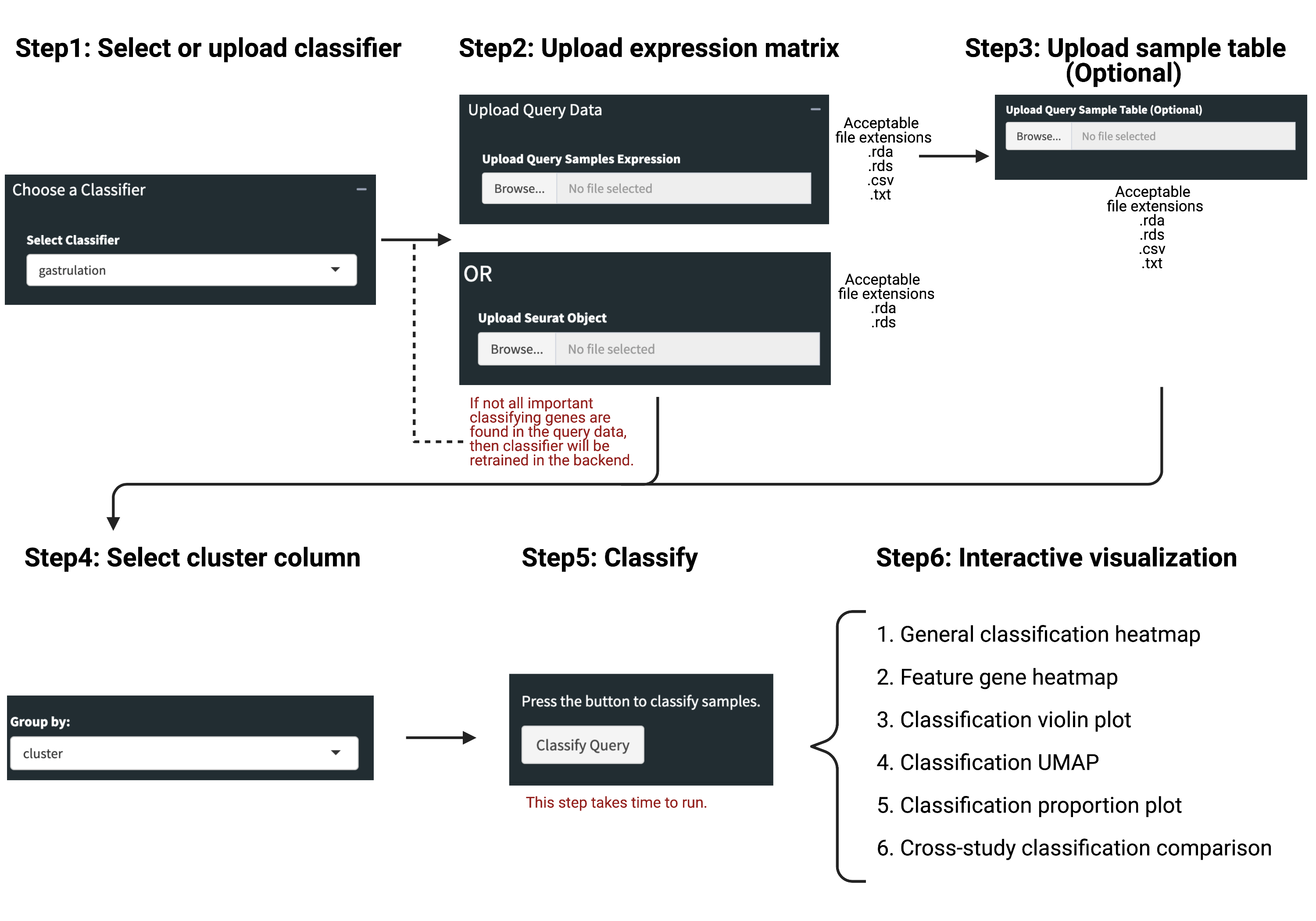 Step1: Select or upload classifier

Choose a Classifier

Select Classifier

gastrulation

Step2: Upload expression matrix

Upload Query Data

Upload Query Samples Expression

Browse... No file selected

Acceptable file extensions .rda .rds .csv .txt

OR

Upload Seurat Object

Browse... No file selected

Acceptable file extensions .rda .rds

If not all important classifying genes are found in the query data, then classifier will be retrained in the backend.

Step3: Upload sample table (Optional)

Upload Query Sample Table (Optional)

Browse... No file selected

Acceptable file extensions .rda .rds .csv .txt

Step4: Select cluster column

Group by:

cluster

Step5: Classify

Press the button to classify samples.

Classify Query

This step takes time to run.

Step6: Interactive visualization

1. General classification heatmap
2. Feature gene heatmap
3. Classification violin plot
4. Classification UMAP
5. Classification proportion plot
6. Cross-study classification comparison